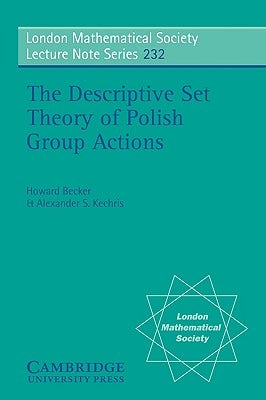 London Mathematical Society
Lecture Note Series 232

The Descriptive Set Theory of Polish Group Actions

Howard Becker
& Alexander S. Kechris

London Mathematical Society

CAMBRIDGE
UNIVERSITY PRESS